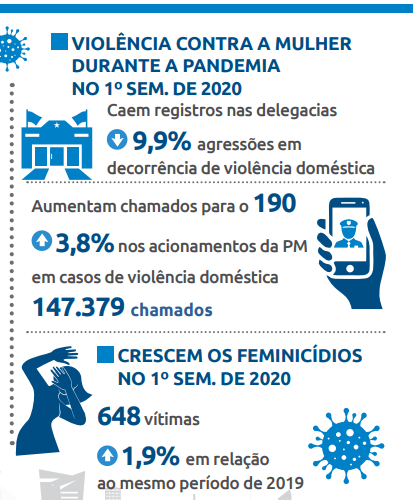 VIOLÊNCIA CONTRA A MULHER DURANTE A PANDEMIA NO 1º SEM. DE 2020

Caem registros nas delegacias

9,9% agressões em decorrência de violência doméstica

Aumentam chamados para o 190

3,8% nos acionamentos da PM em casos de violência doméstica

147.379 chamados

CRESCEM OS FEMINICÍDIOS NO 1º SEM. DE 2020

648 vítimas

1,9% em relação ao mesmo período de 2019